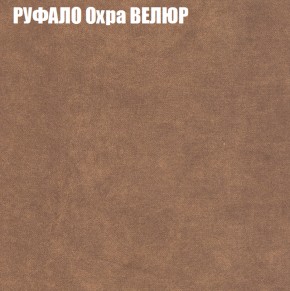 РУФАЛО Охра ВЕЛЮР